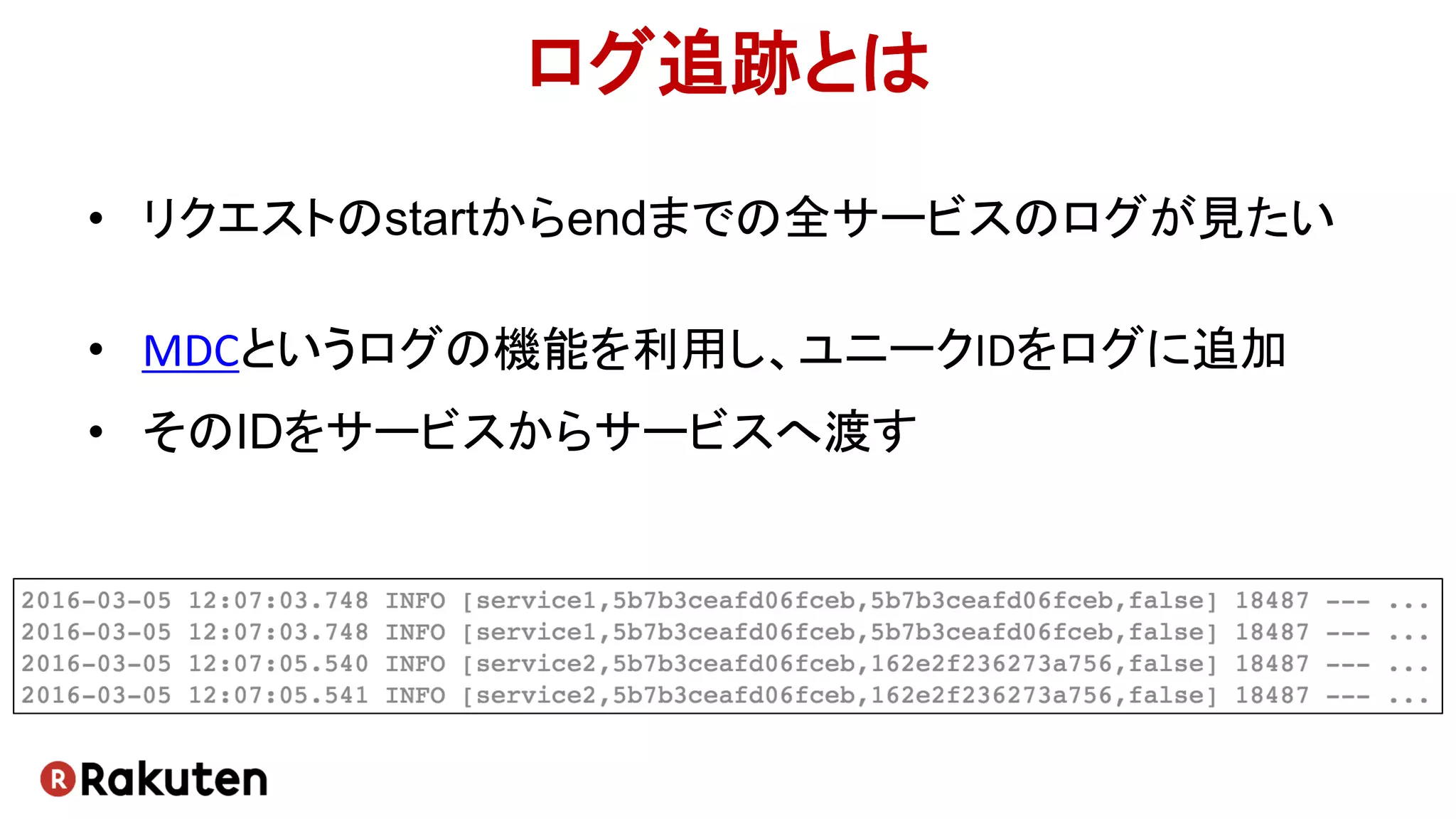 ログ追跡とは

• リクエストのstartからendまでの全サービスのログが見たい

• MDCというログの機能を利用し、ユニークIDをログに追加
• そのIDをサービスからサービスへ渡す

2016-03-05 12:07:03.748 INFO [service1,5b7b3ceafd06fceb,5b7b3ceafd06fceb,false] 18487 --- ...
2016-03-05 12:07:03.748 INFO [service1,5b7b3ceafd06fceb,5b7b3ceafd06fceb,false] 18487 --- ...
2016-03-05 12:07:05.540 INFO [service2,5b7b3ceafd06fceb,162e2f236273a756,false] 18487 --- ...
2016-03-05 12:07:05.541 INFO [service2,5b7b3ceafd06fceb,162e2f236273a756,false] 18487 --- ...

R Rakuten